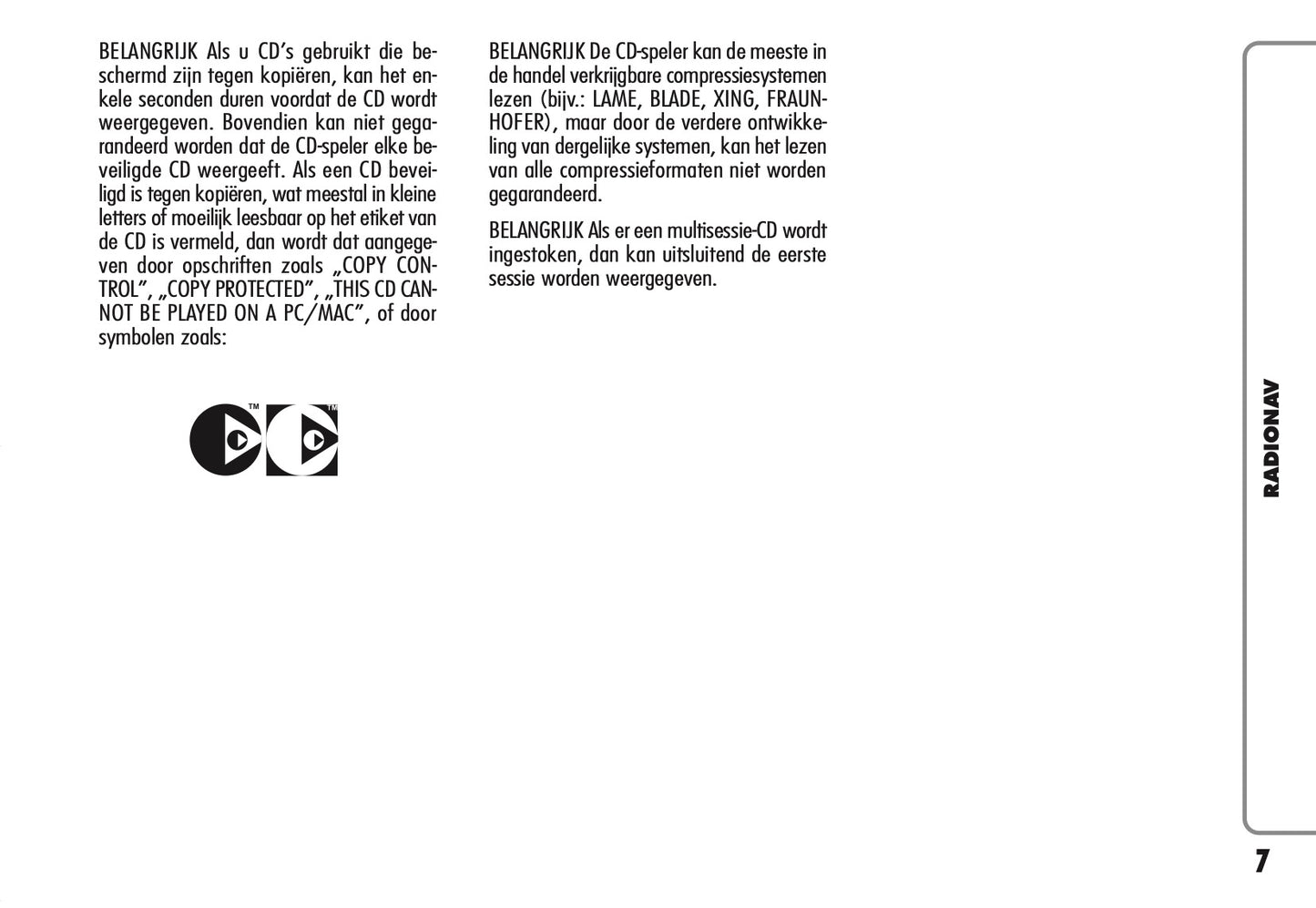 BELANGRIJK Als u CD's gebruikt die beschermd zijn tegen kopiëren, kan het enkele seconden duren voordat de CD wordt weergegeven. Bovendien kan niet gegarandeerd worden dat de CD-speler elke beveiligde CD weergeeft. Als een CD beveiligd is tegen kopiëren, wat meestal in kleine letters of moeilijk leesbaar op het etiket van de CD is vermeld, dan wordt dat aangegeven door opschriften zoals „COPY CONTROL", „COPY PROTECTED", „THIS CD CANNOT BE PLAYED ON A PC/MAC", of door symbolen zoals:

TM TM

BELANGRIJK De CD-speler kan de meeste in de handel verkrijgbare compressiesystemen lezen (bijv.: LAME, BLADE, XING, FRAUNHOFER), maar door de verdere ontwikkeling van dergelijke systemen, kan het lezen van alle compressieformaten niet worden gegarandeerd.

BELANGRIJK Als er een multisessie-CD wordt ingestoken, dan kan uitsluitend de eerste sessie worden weergegeven.

RADIONAV

7